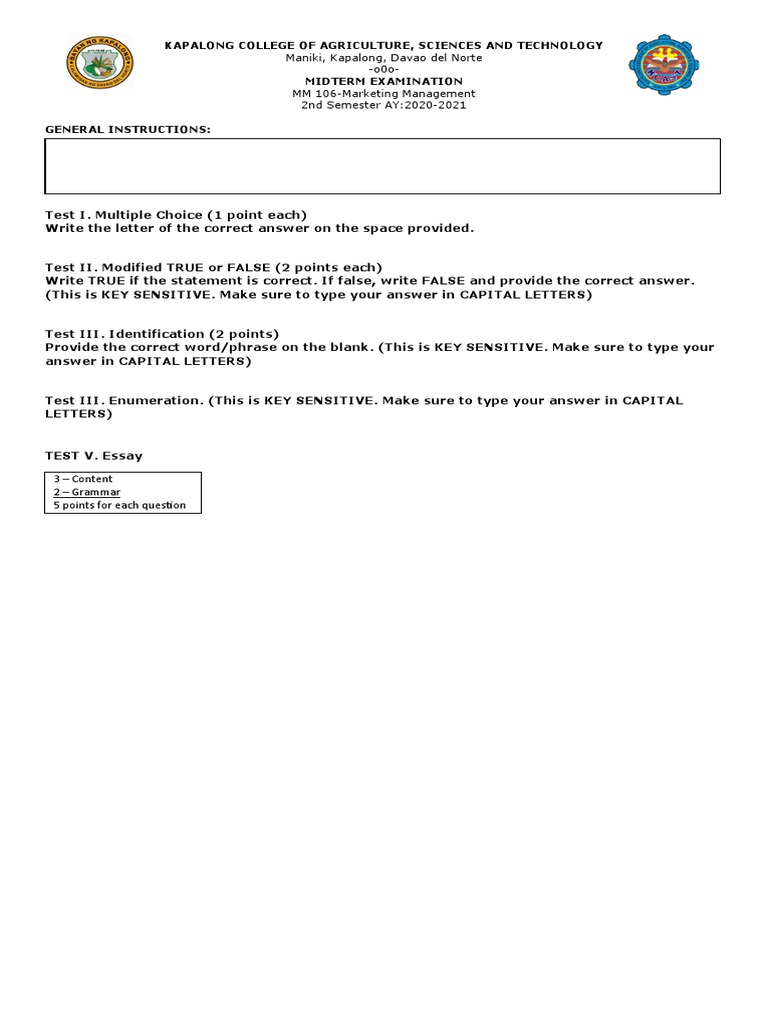 KAPALONG COLLEGE OF AGRICULTURE, SCIENCES AND TECHNOLOGY
Maniki, Kapalong, Davao del Norte
-o0o-
MIDTERM EXAMINATION
MM 106-Marketing Management
2nd Semester AY:2020-2021

GENERAL INSTRUCTIONS:

Test I. Multiple Choice (1 point each)
Write the letter of the correct answer on the space provided.

Test II. Modified TRUE or FALSE (2 points each)
Write TRUE if the statement is correct. If false, write FALSE and provide the correct answer. (This is KEY SENSITIVE. Make sure to type your answer in CAPITAL LETTERS)

Test III. Identification (2 points)
Provide the correct word/phrase on the blank. (This is KEY SENSITIVE. Make sure to type your answer in CAPITAL LETTERS)

Test III. Enumeration. (This is KEY SENSITIVE. Make sure to type your answer in CAPITAL LETTERS)

TEST V. Essay

3 – Content
2 – Grammar
5 points for each question